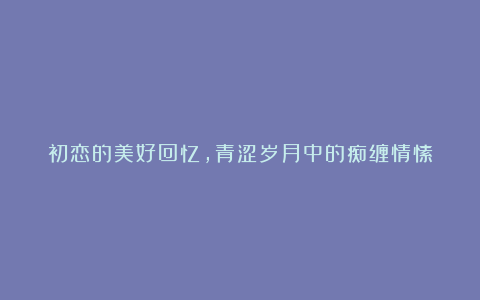 初恋的美好回忆，青涩岁月中的痴缠情愫